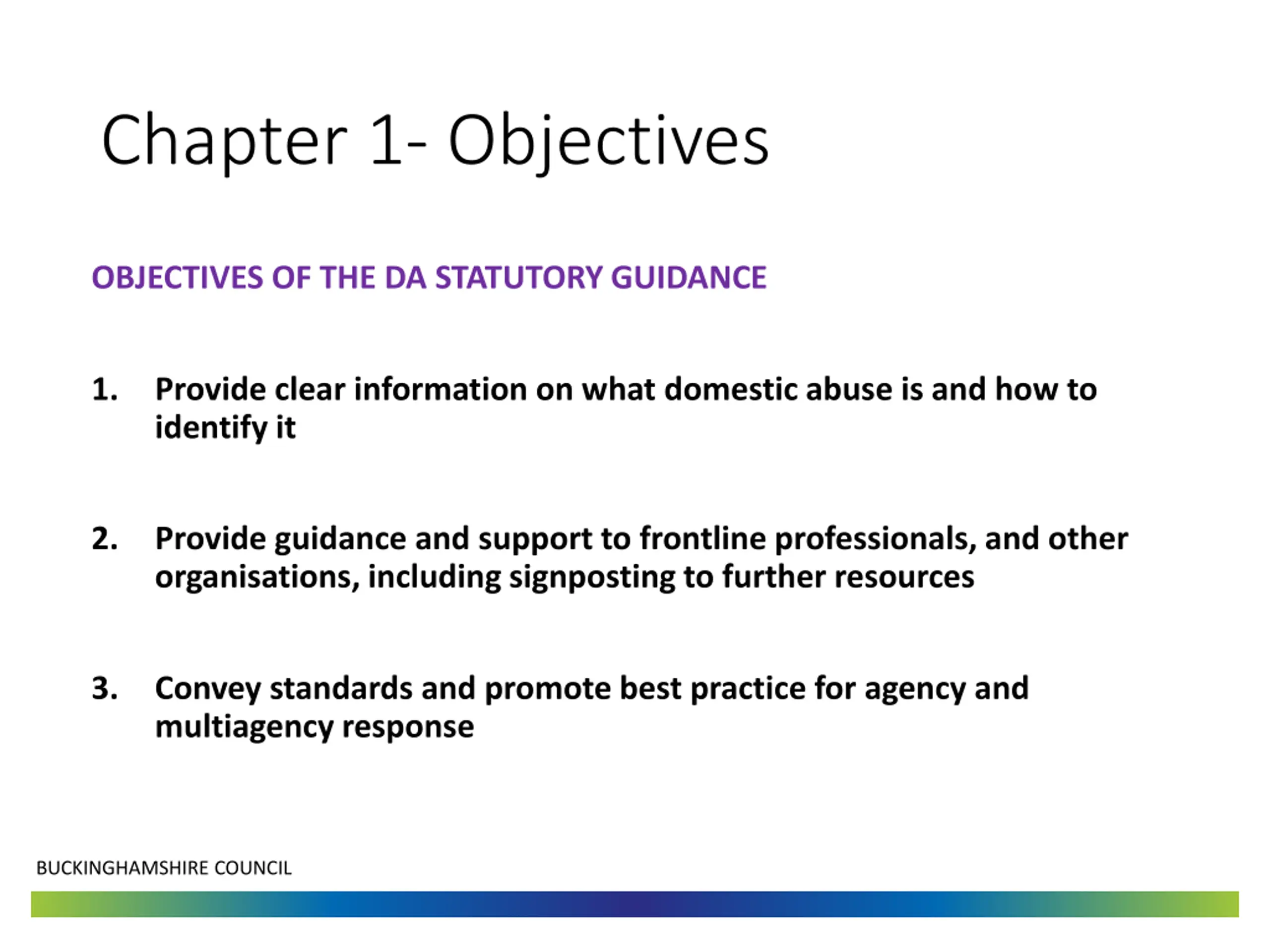 Chapter 1- Objectives

OBJECTIVES OF THE DA STATUTORY GUIDANCE

1. Provide clear information on what domestic abuse is and how to identify it

2. Provide guidance and support to frontline professionals, and other organisations, including signposting to further resources

3. Convey standards and promote best practice for agency and multiagency response

BUCKINGHAMSHIRE COUNCIL